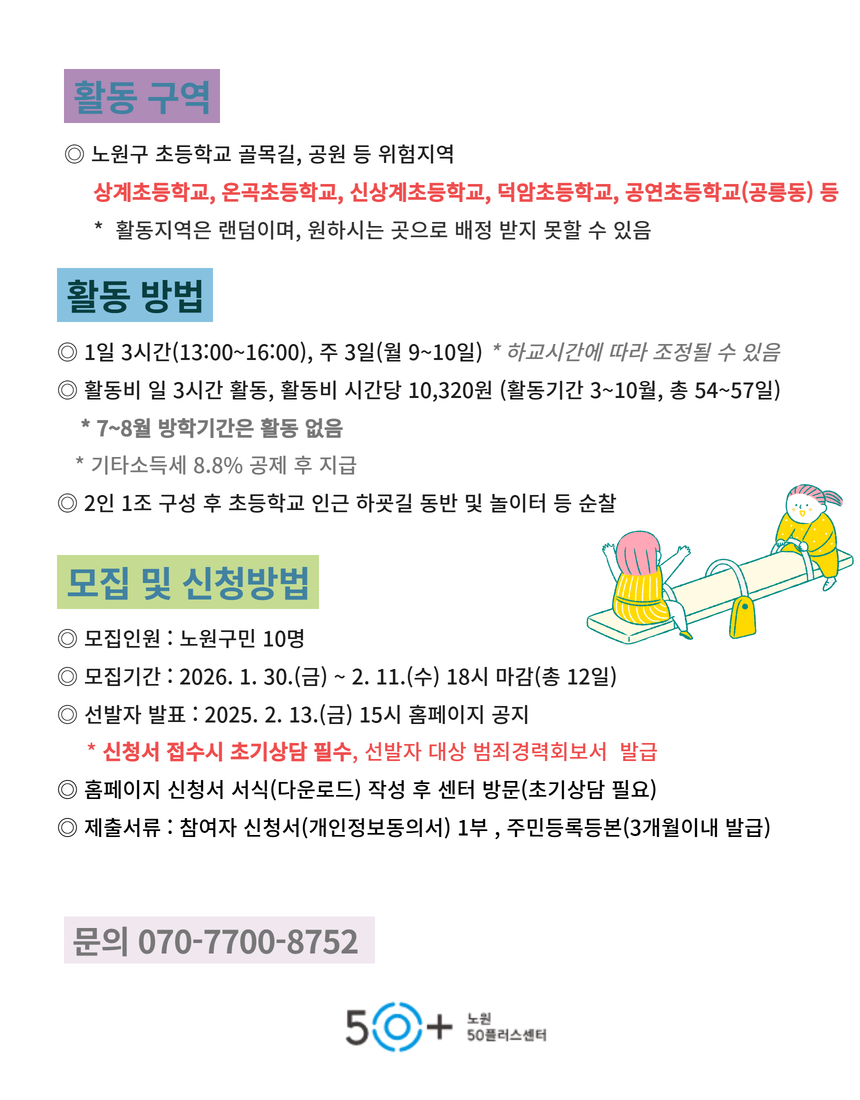 활동 구역

◎ 노원구 초등학교 골목길, 공원 등 위험지역
상계초등학교, 온곡초등학교, 신상계초등학교, 덕암초등학교, 공연초등학교(공릉동) 등
* 활동지역은 랜덤이며, 원하시는 곳으로 배정 받지 못할 수 있음

활동 방법

◎ 1일 3시간(13:00~16:00), 주 3일(월 9~10일) * 하교시간에 따라 조정될 수 있음
◎ 활동비 일 3시간 활동, 활동비 시간당 10,320원 (활동기간 3~10월, 총 54~57일)
* 7~8월 방학기간은 활동 없음
* 기타소득세 8.8% 공제 후 지급
◎ 2인 1조 구성 후 초등학교 인근 하굣길 동반 및 놀이터 등 순찰

모집 및 신청방법

◎ 모집인원 : 노원구민 10명
◎ 모집기간 : 2026. 1. 30.(금) ~ 2. 11.(수) 18시 마감(총 12일)
◎ 선발자 발표 : 2025. 2. 13.(금) 15시 홈페이지 공지
* 신청서 접수시 초기상담 필수, 선발자 대상 범죄경력회보서 발급
◎ 홈페이지 신청서 서식(다운로드) 작성 후 센터 방문(초기상담 필요)
◎ 제출서류 : 참여자 신청서(개인정보동의서) 1부 , 주민등록등본(3개월이내 발급)

문의 070-7700-8752

50+ 노원 50플러스센터